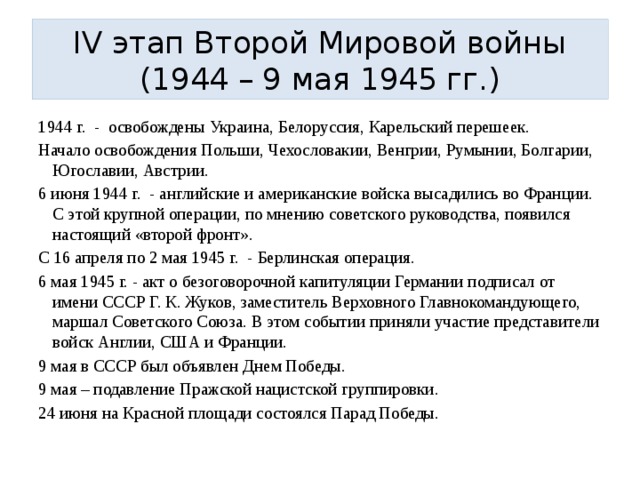 IV этап Второй Мировой войны (1944 – 9 мая 1945 гг.)

1944 г. - освобождены Украина, Белоруссия, Карельский перешеек.

Начало освобождения Польши, Чехословакии, Венгрии, Румынии, Болгарии, Югославии, Австрии.

6 июня 1944 г. - английские и американские войска высадились во Франции. С этой крупной операции, по мнению советского руководства, появился настоящий «второй фронт».

С 16 апреля по 2 мая 1945 г. - Берлинская операция.

6 мая 1945 г. - акт о безоговорочной капитуляции Германии подписал от имени СССР Г. К. Жуков, заместитель Верховного Главнокомандующего, маршал Советского Союза. В этом событии приняли участие представители войск Англии, США и Франции.

9 мая в СССР был объявлен Днем Победы.

9 мая – подавление Пражской нацистской группировки.

24 июня на Красной площади состоялся Парад Победы.